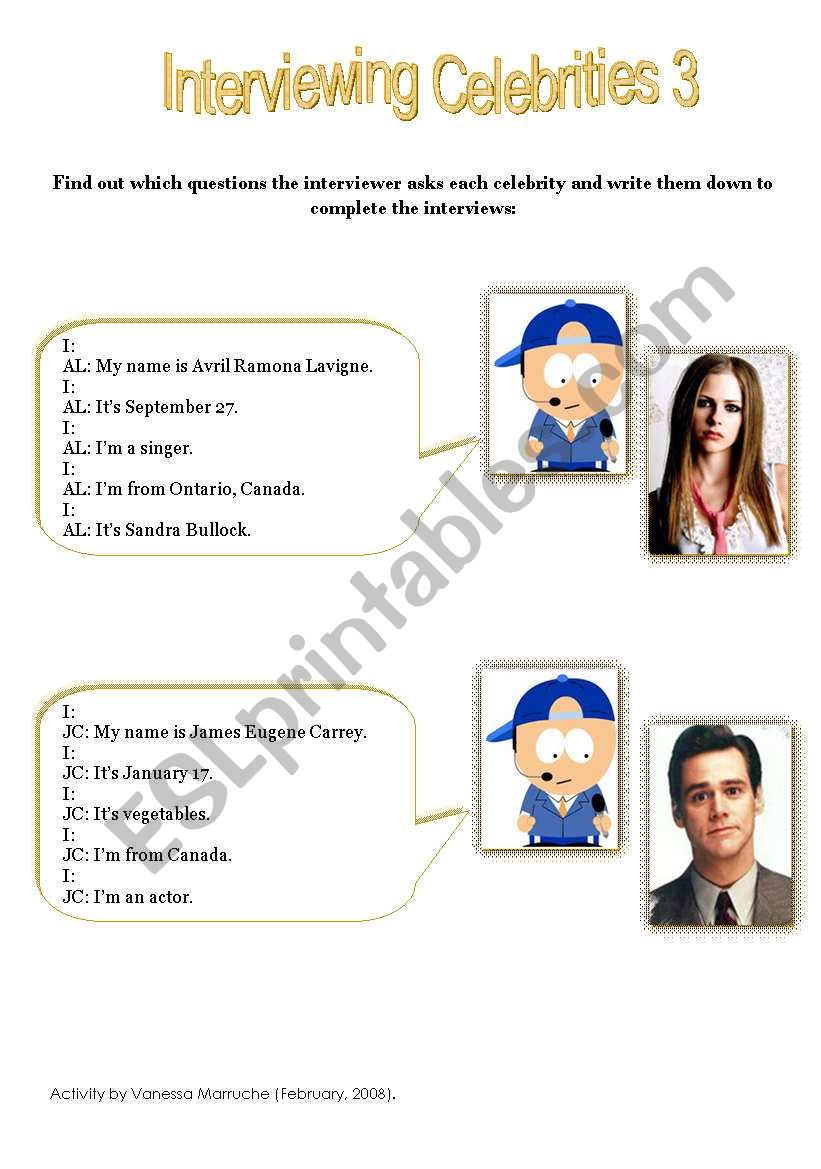 Interviewing Celebrities 3

Find out which questions the interviewer asks each celebrity and write them down to complete the interviews:

I:
AL: My name is Avril Ramona Lavigne.
I:
AL: It's September 27.
I:
AL: I'm a singer.
I:
AL: I'm from Ontario, Canada.
I:
AL: It's Sandra Bullock.

I:
JC: My name is James Eugene Carrey.
I:
JC: It's January 17.
I:
JC: It's vegetables.
I:
JC: I'm from Canada.
I:
JC: I'm an actor.

ESLprintables.com

Activity by Vanessa Marruche (February, 2008).